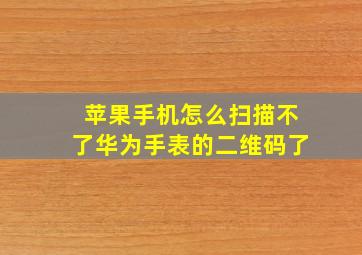 苹果手机怎么扫描不了华为手表的二维码了